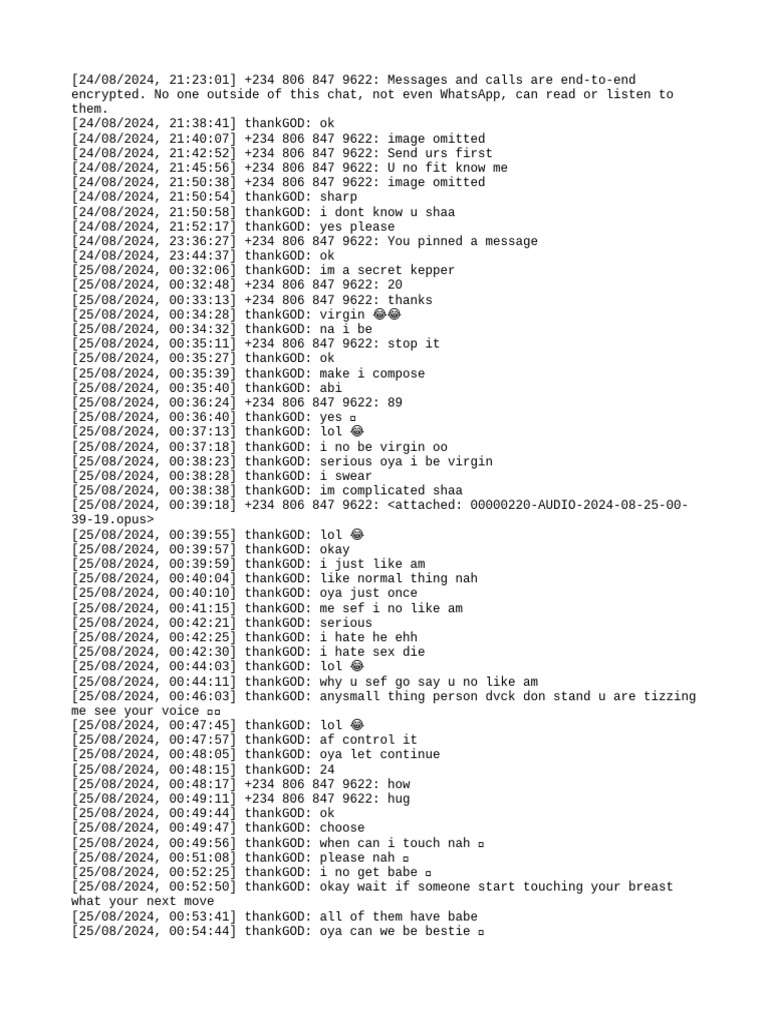 [24/08/2024, 21:23:01] +234 806 847 9622: Messages and calls are end-to-end encrypted. No one outside of this chat, not even WhatsApp, can read or listen to them.
[24/08/2024, 21:38:41] thankGOD: ok
[24/08/2024, 21:40:07] +234 806 847 9622: image omitted
[24/08/2024, 21:42:52] +234 806 847 9622: Send urs first
[24/08/2024, 21:45:56] +234 806 847 9622: U no fit know me
[24/08/2024, 21:50:38] +234 806 847 9622: image omitted
[24/08/2024, 21:50:54] thankGOD: sharp
[24/08/2024, 21:50:58] thankGOD: i dont know u shaa
[24/08/2024, 21:52:17] thankGOD: yes please
[24/08/2024, 23:36:27] +234 806 847 9622: You pinned a message
[24/08/2024, 23:44:37] thankGOD: ok
[25/08/2024, 00:32:06] thankGOD: im a secret kepper
[25/08/2024, 00:32:48] +234 806 847 9622: 20
[25/08/2024, 00:33:13] +234 806 847 9622: thanks
[25/08/2024, 00:34:28] thankGOD: virgin 😂😂
[25/08/2024, 00:34:32] thankGOD: na i be
[25/08/2024, 00:35:11] +234 806 847 9622: stop it
[25/08/2024, 00:35:27] thankGOD: ok
[25/08/2024, 00:35:39] thankGOD: make i compose
[25/08/2024, 00:35:40] thankGOD: abi
[25/08/2024, 00:36:24] +234 806 847 9622: 89
[25/08/2024, 00:36:40] thankGOD: yes ▫
[25/08/2024, 00:37:13] thankGOD: lol 😂
[25/08/2024, 00:37:18] thankGOD: i no be virgin oo
[25/08/2024, 00:38:23] thankGOD: serious oya i be virgin
[25/08/2024, 00:38:28] thankGOD: i swear
[25/08/2024, 00:38:38] thankGOD: im complicated shaa
[25/08/2024, 00:39:18] +234 806 847 9622: <attached: 00000220-AUDIO-2024-08-25-00-39-19.opus>
[25/08/2024, 00:39:55] thankGOD: lol 😂
[25/08/2024, 00:39:57] thankGOD: okay
[25/08/2024, 00:39:59] thankGOD: i just like am
[25/08/2024, 00:40:04] thankGOD: like normal thing nah
[25/08/2024, 00:40:10] thankGOD: oya just once
[25/08/2024, 00:41:15] thankGOD: me sef i no like am
[25/08/2024, 00:42:21] thankGOD: serious
[25/08/2024, 00:42:25] thankGOD: i hate he ehh
[25/08/2024, 00:42:30] thankGOD: i hate sex die
[25/08/2024, 00:44:03] thankGOD: lol 😂
[25/08/2024, 00:44:11] thankGOD: why u sef go say u no like am
[25/08/2024, 00:46:03] thankGOD: anysmall thing person dvck don stand u are tizzing me see your voice ▫▫
[25/08/2024, 00:47:45] thankGOD: lol 😂
[25/08/2024, 00:47:57] thankGOD: af control it
[25/08/2024, 00:48:05] thankGOD: oya let continue
[25/08/2024, 00:48:15] thankGOD: 24
[25/08/2024, 00:48:17] +234 806 847 9622: how
[25/08/2024, 00:49:11] +234 806 847 9622: hug
[25/08/2024, 00:49:44] thankGOD: ok
[25/08/2024, 00:49:47] thankGOD: choose
[25/08/2024, 00:49:56] thankGOD: when can i touch nah ▫
[25/08/2024, 00:51:08] thankGOD: please nah ▫
[25/08/2024, 00:52:25] thankGOD: i no get babe ▫
[25/08/2024, 00:52:50] thankGOD: okay wait if someone start touching your breast what your next move
[25/08/2024, 00:53:41] thankGOD: all of them have babe
[25/08/2024, 00:54:44] thankGOD: oya can we be bestie ▫